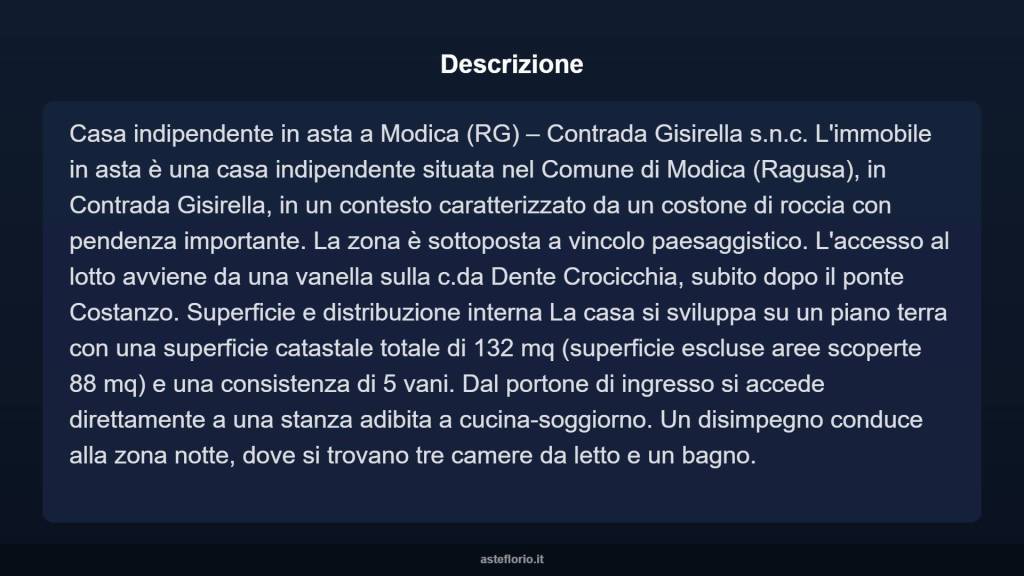 Descrizione

Casa indipendente in asta a Modica (RG) – Contrada Gisirella s.n.c. L'immobile in asta è una casa indipendente situata nel Comune di Modica (Ragusa), in Contrada Gisirella, in un contesto caratterizzato da un costone di roccia con pendenza importante. La zona è sottoposta a vincolo paesaggistico. L'accesso al lotto avviene da una vanella sulla c.da Dente Crocicchia, subito dopo il ponte Costanzo. Superficie e distribuzione interna La casa si sviluppa su un piano terra con una superficie catastale totale di 132 mq (superficie escluse aree scoperte 88 mq) e una consistenza di 5 vani. Dal portone di ingresso si accede direttamente a una stanza adibita a cucina-soggiorno. Un disimpegno conduce alla zona notte, dove si trovano tre camere da letto e un bagno.

asteflorio.it